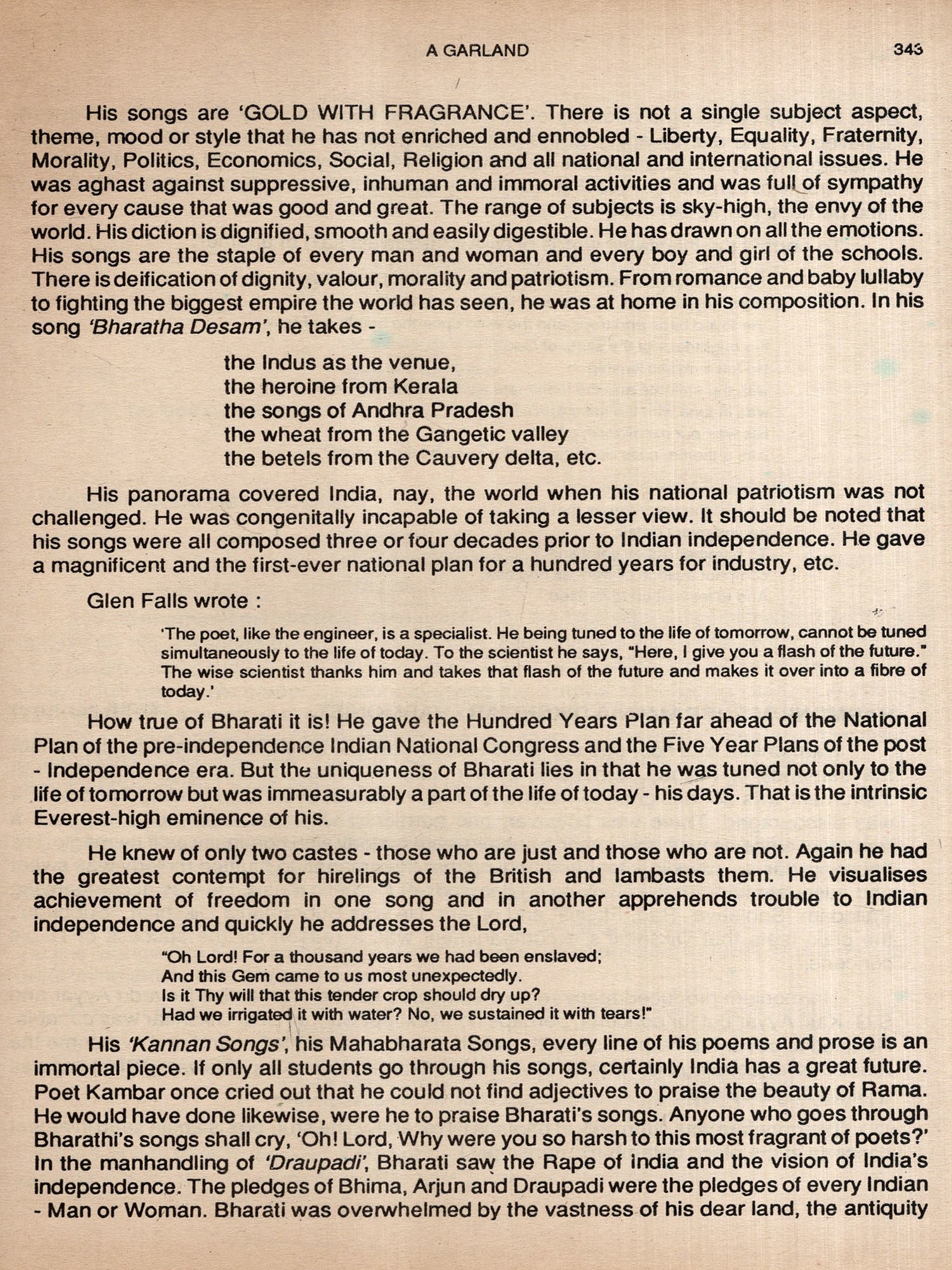 A GARLAND 343

His songs are 'GOLD WITH FRAGRANCE'. There is not a single subject aspect, theme, mood or style that he has not enriched and ennobled - Liberty, Equality, Fraternity, Morality, Politics, Economics, Social, Religion and all national and international issues. He was aghast against suppressive, inhuman and immoral activities and was full of sympathy for every cause that was good and great. The range of subjects is sky-high, the envy of the world. His diction is dignified, smooth and easily digestible. He has drawn on all the emotions. His songs are the staple of every man and woman and every boy and girl of the schools. There is deification of dignity, valour, morality and patriotism. From romance and baby lullaby to fighting the biggest empire the world has seen, he was at home in his composition. In his song 'Bharatha Desam', he takes -

the Indus as the venue,
the heroine from Kerala
the songs of Andhra Pradesh
the wheat from the Gangetic valley
the betels from the Cauvery delta, etc.

His panorama covered India, nay, the world when his national patriotism was not challenged. He was congenitally incapable of taking a lesser view. It should be noted that his songs were all composed three or four decades prior to Indian independence. He gave a magnificent and the first-ever national plan for a hundred years for industry, etc.

Glen Falls wrote :

'The poet, like the engineer, is a specialist. He being tuned to the life of tomorrow, cannot be tuned simultaneously to the life of today. To the scientist he says, "Here, I give you a flash of the future." The wise scientist thanks him and takes that flash of the future and makes it over into a fibre of today.'

How true of Bharati it is! He gave the Hundred Years Plan far ahead of the National Plan of the pre-independence Indian National Congress and the Five Year Plans of the post - Independence era. But the uniqueness of Bharati lies in that he was tuned not only to the life of tomorrow but was immeasurably a part of the life of today - his days. That is the intrinsic Everest-high eminence of his.

He knew of only two castes - those who are just and those who are not. Again he had the greatest contempt for hirelings of the British and lambasts them. He visualises achievement of freedom in one song and in another apprehends trouble to Indian independence and quickly he addresses the Lord,

"Oh Lord! For a thousand years we had been enslaved;
And this Gem came to us most unexpectedly.
Is it Thy will that this tender crop should dry up?
Had we irrigated it with water? No, we sustained it with tears!"

His 'Kannan Songs', his Mahabharata Songs, every line of his poems and prose is an immortal piece. If only all students go through his songs, certainly India has a great future. Poet Kambar once cried out that he could not find adjectives to praise the beauty of Rama. He would have done likewise, were he to praise Bharati's songs. Anyone who goes through Bharathi's songs shall cry, 'Oh! Lord, Why were you so harsh to this most fragrant of poets?' In the manhandling of 'Draupadi', Bharati saw the Rape of India and the vision of India's independence. The pledges of Bhima, Arjun and Draupadi were the pledges of every Indian - Man or Woman. Bharati was overwhelmed by the vastness of his dear land, the antiquity